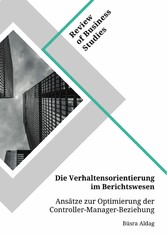 Review of Business Studies

Die Verhaltensorientierung im Berichtswesen

Ansätze zur Optimierung der Controller-Manager-Beziehung

Büsra Aldag